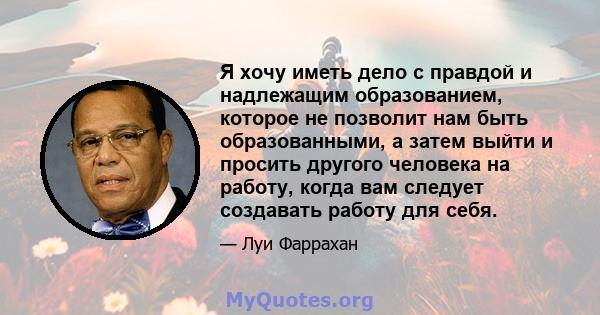 Я хочу иметь дело с правдой и надлежащим образованием, которое не позволит нам быть образованными, а затем выйти и просить другого человека на работу, когда вам следует создавать работу для себя.

— Луи Фаррахан

MyQuotes.org